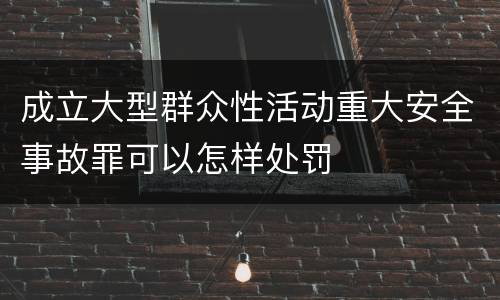 成立大型群众性活动重大安全事故罪可以怎样处罚